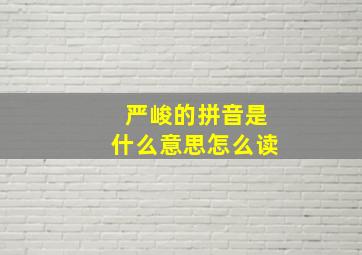 严峻的拼音是
什么意思怎么读